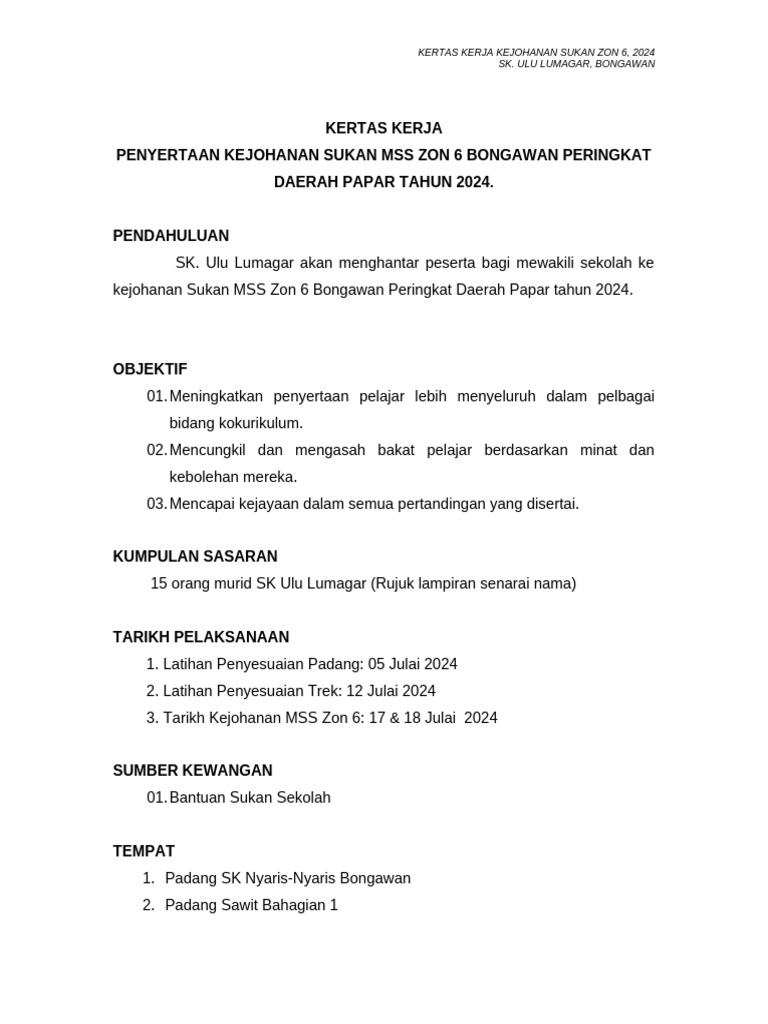 KERTAS KERJA KEJOHANAN SUKAN ZON 6, 2024
SK. ULU LUMAGAR, BONGAWAN

KERTAS KERJA
PENYERTAAN KEJOHANAN SUKAN MSS ZON 6 BONGAWAN PERINGKAT DAERAH PAPAR TAHUN 2024.

PENDAHULUAN

SK. Ulu Lumagar akan menghantar peserta bagi mewakili sekolah ke kejohanan Sukan MSS Zon 6 Bongawan Peringkat Daerah Papar tahun 2024.

OBJEKTIF

01. Meningkatkan penyertaan pelajar lebih menyeluruh dalam pelbagai bidang kokurikulum.
02. Mencungkil dan mengasah bakat pelajar berdasarkan minat dan kebolehan mereka.
03. Mencapai kejayaan dalam semua pertandingan yang disertai.

KUMPULAN SASARAN

15 orang murid SK Ulu Lumagar (Rujuk lampiran senarai nama)

TARIKH PELAKSANAAN

1. Latihan Penyesuaian Padang: 05 Julai 2024
2. Latihan Penyesuaian Trek: 12 Julai 2024
3. Tarikh Kejohanan MSS Zon 6: 17 & 18 Julai 2024

SUMBER KEWANGAN

01. Bantuan Sukan Sekolah

TEMPAT

1. Padang SK Nyaris-Nyaris Bongawan
2. Padang Sawit Bahagian 1